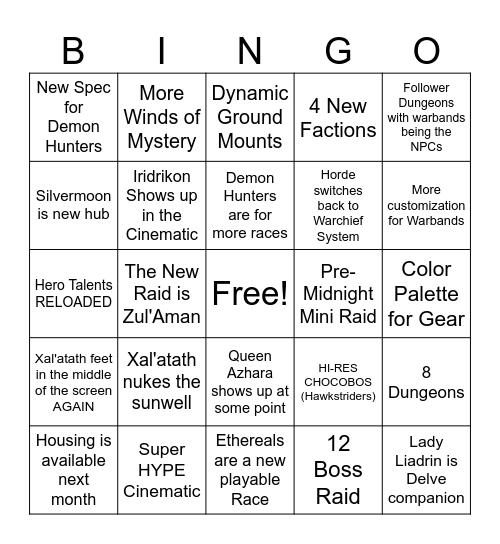 | B | I | N | G | O |
|---|---|---|---|---|
| New Spec for Demon Hunters | More Winds of Mystery | Dynamic Ground Mounts | 4 New Factions | Follower Dungeons with warbands being the NPCs |
| Silvermoon is new hub | Iridrikon Shows up in the Cinematic | Demon Hunters are for more races | Horde switches back to Warchief System | More customization for Warbands |
| Hero Talents RELOADED | The New Raid is Zul'Aman | Free! | Pre-Midnight Mini Raid | Color Palette for Gear |
| Xal'atath feet in the middle of the screen AGAIN | Xal'atath nukes the sunwell | Queen Azhara shows up at some point | HI-RES CHOCOBOS (Hawkstriders) | 8 Dungeons |
| Housing is available next month | Super HYPE Cinematic | Ethereals are a new playable Race | 12 Boss Raid | Lady Liadrin is Delve companion |